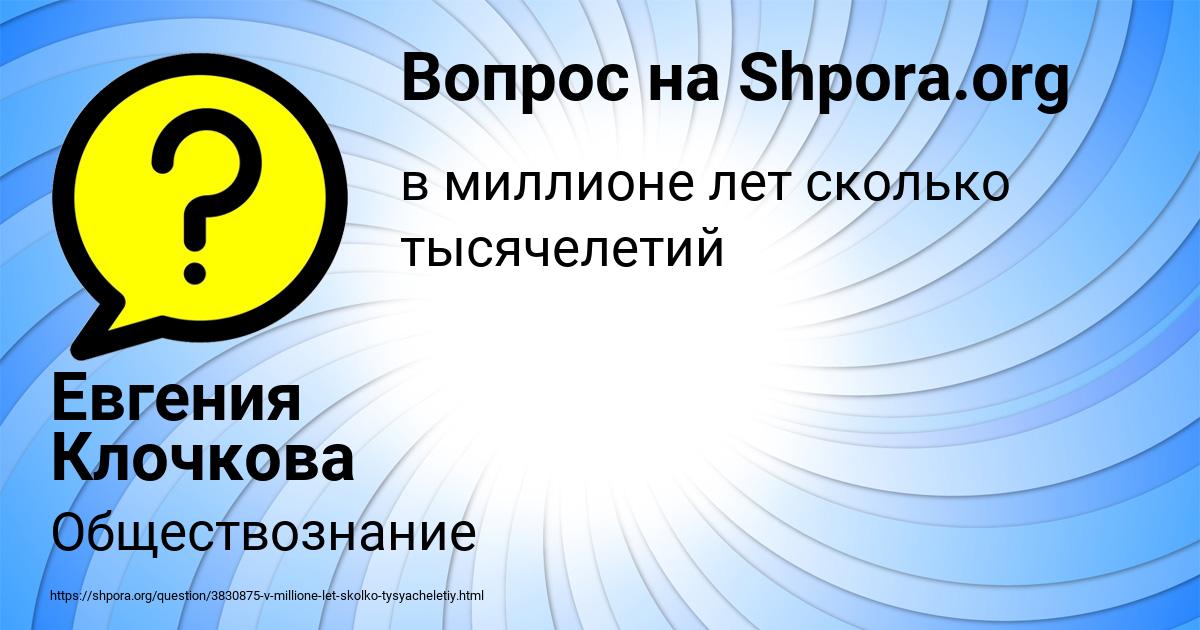 Вопрос на Shpora.org

в миллионе лет сколько тысячелетий

Евгения Клочкова

Обществознание

https://shpora.org/question/3830875-v-millione-let-skolko-tysyacheletiy.html